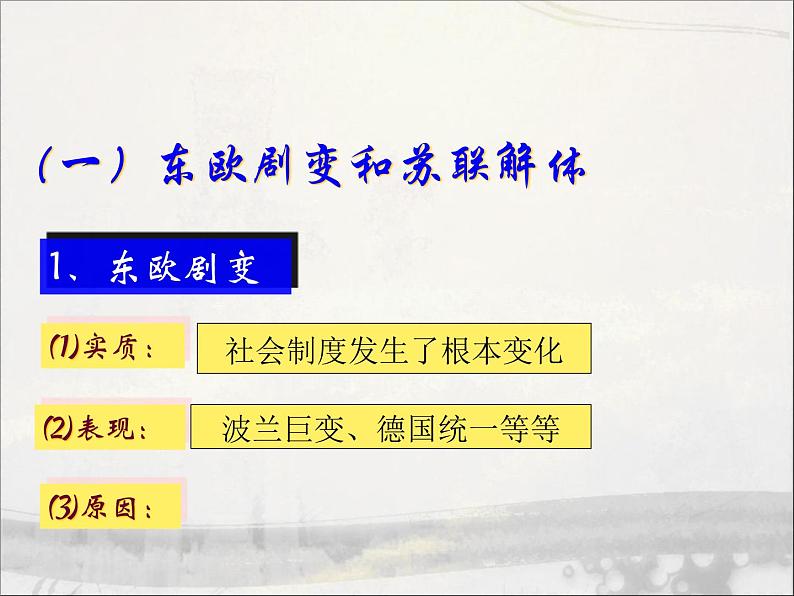 （一）东欧剧变和苏联解体

1、东欧剧变

⑴实质：

社会制度发生了根本变化

⑵表现：

波兰巨变、德国统一等等

⑶原因：